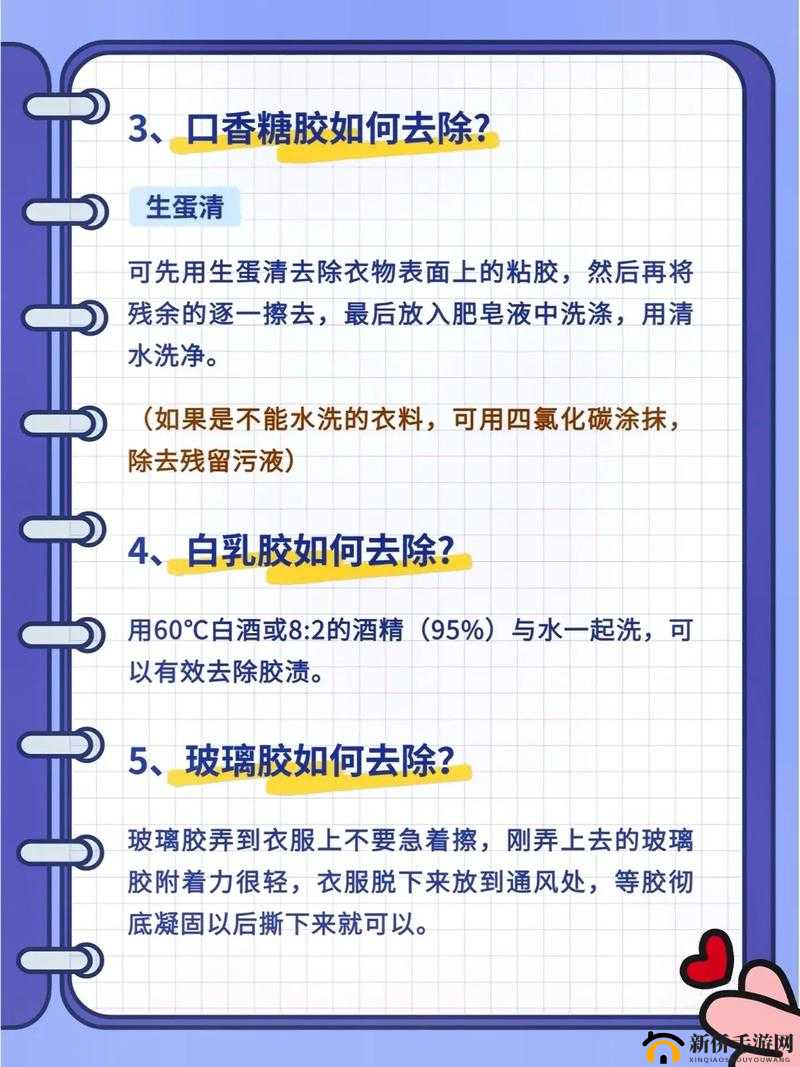 3、口香糖胶如何去除？

生蛋清

可先用生蛋清去除衣物表面上的粘胶，然后再将残余的逐一擦去，最后放入肥皂液中洗涤，用清水洗净。

（如果是不能水洗的衣料，可用四氯化碳涂抹，除去残留污液）

4、白乳胶如何去除？

用60°C白酒或8:2的酒精（95%）与水一起洗，可以有效去除胶渍。

5、玻璃胶如何去除？

玻璃胶弄到衣服上不要急着擦，刚弄上去的玻璃胶附着力很轻，衣服脱下来放到通风处，等胶彻底凝固以后撕下来就可以。

新侨手游网
XINQIAOSHOUYOUWANG